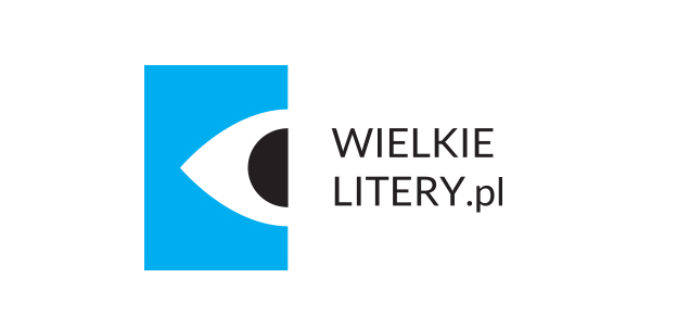 WIELKIE
LITERY.pl